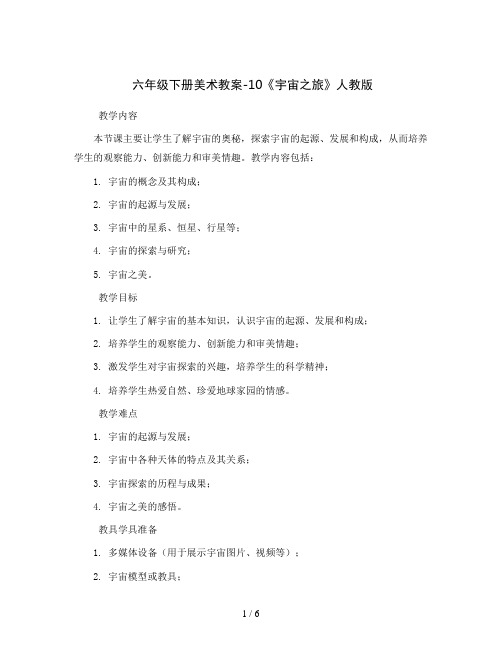 六年级下册美术教案-10《宇宙之旅》人教版

教学内容

本节课主要让学生了解宇宙的奥秘，探索宇宙的起源、发展和构成，从而培养学生的观察能力、创新能力和审美情趣。教学内容包括：

1. 宇宙的概念及其构成；

2. 宇宙的起源与发展；

3. 宇宙中的星系、恒星、行星等；

4. 宇宙的探索与研究；

5. 宇宙之美。

教学目标

1. 让学生了解宇宙的基本知识，认识宇宙的起源、发展和构成；

2. 培养学生的观察能力、创新能力和审美情趣；

3. 激发学生对宇宙探索的兴趣，培养学生的科学精神；

4. 培养学生热爱自然、珍爱地球家园的情感。

教学难点

1. 宇宙的起源与发展；

2. 宇宙中各种天体的特点及其关系；

3. 宇宙探索的历程与成果；

4. 宇宙之美的感悟。

教具学具准备

1. 多媒体设备（用于展示宇宙图片、视频等）；

2. 宇宙模型或教具；

1 / 6